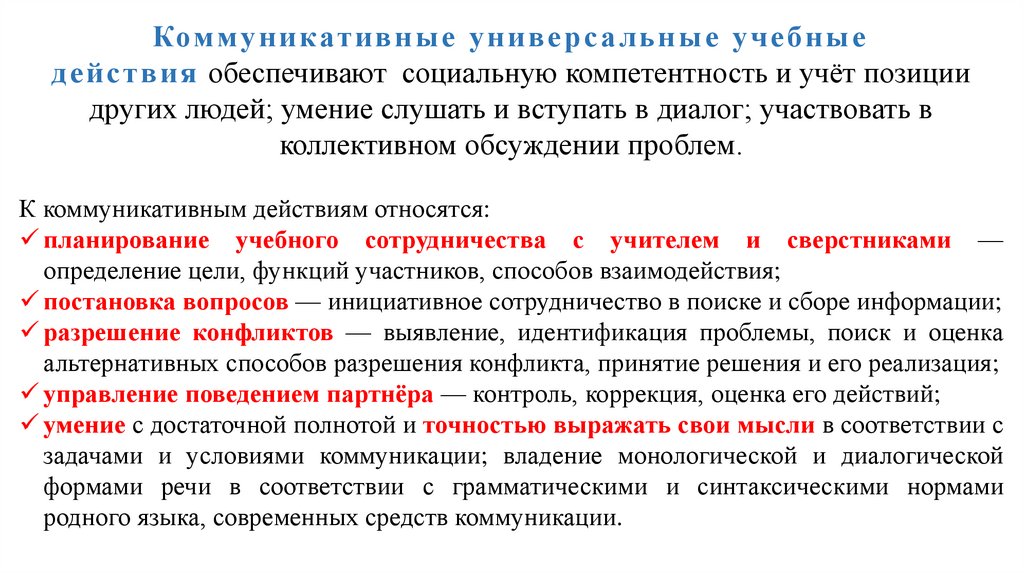 Коммуникативные универсальные учебные действия обеспечивают социальную компетентность и учёт позиции других людей; умение слушать и вступать в диалог; участвовать в коллективном обсуждении проблем.

К коммуникативным действиям относятся:
✓ планирование учебного сотрудничества с учителем и сверстниками — определение цели, функций участников, способов взаимодействия;
✓ постановка вопросов — инициативное сотрудничество в поиске и сборе информации;
✓ разрешение конфликтов — выявление, идентификация проблемы, поиск и оценка альтернативных способов разрешения конфликта, принятие решения и его реализация;
✓ управление поведением партнёра — контроль, коррекция, оценка его действий;
✓ умение с достаточной полнотой и точностью выражать свои мысли в соответствии с задачами и условиями коммуникации; владение монологической и диалогической формами речи в соответствии с грамматическими и синтаксическими нормами родного языка, современных средств коммуникации.